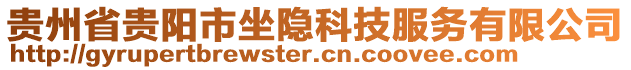 贵州省贵阳市坐隐科技服务有限公司
http://gyrupertbrewster.cn.coovee.com